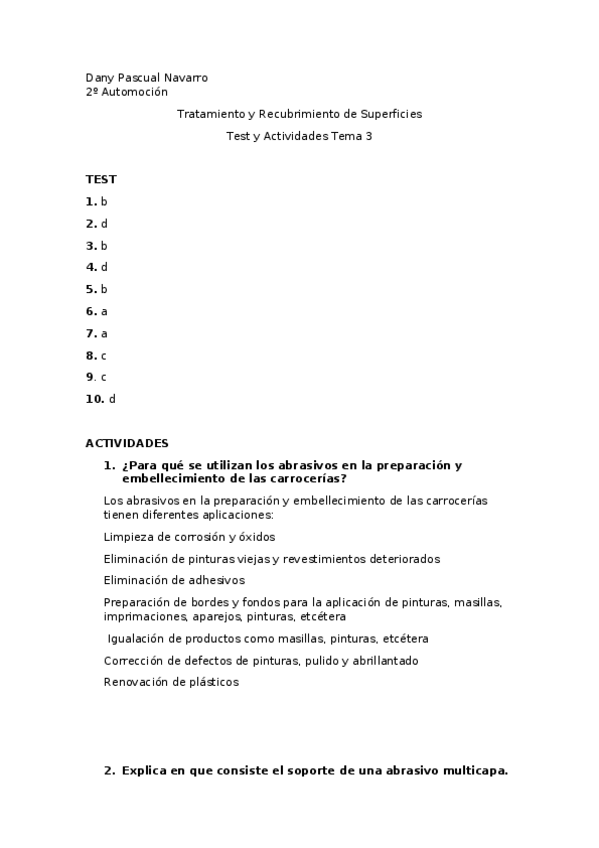 Dany Pascual Navarro
2º Automoción

Tratamiento y Recubrimiento de Superficies

Test y Actividades Tema 3

TEST

1. b
2. d
3. b
4. d
5. b
6. a
7. a
8. c
9. c
10. d

ACTIVIDADES

1. ¿Para qué se utilizan los abrasivos en la preparación y embellecimiento de las carrocerías?

Los abrasivos en la preparación y embellecimiento de las carrocerías tienen diferentes aplicaciones:

Limpieza de corrosión y óxidos

Eliminación de pinturas viejas y revestimientos deteriorados

Eliminación de adhesivos

Preparación de bordes y fondos para la aplicación de pinturas, masillas, imprimaciones, aparejos, pinturas, etcétera

Igualación de productos como masillas, pinturas, etcétera

Corrección de defectos de pinturas, pulido y abrillantado

Renovación de plásticos

2. Explica en que consiste el soporte de una abrasivo multicapa.